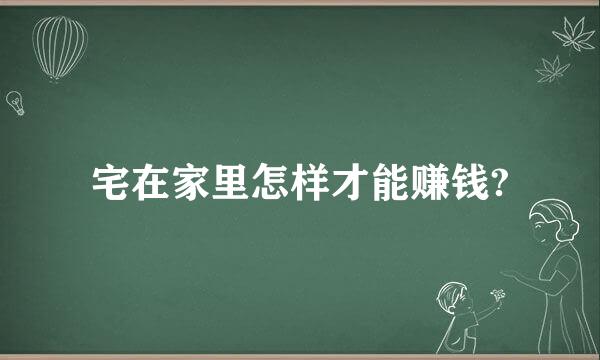 宅在家里怎样才能赚钱?